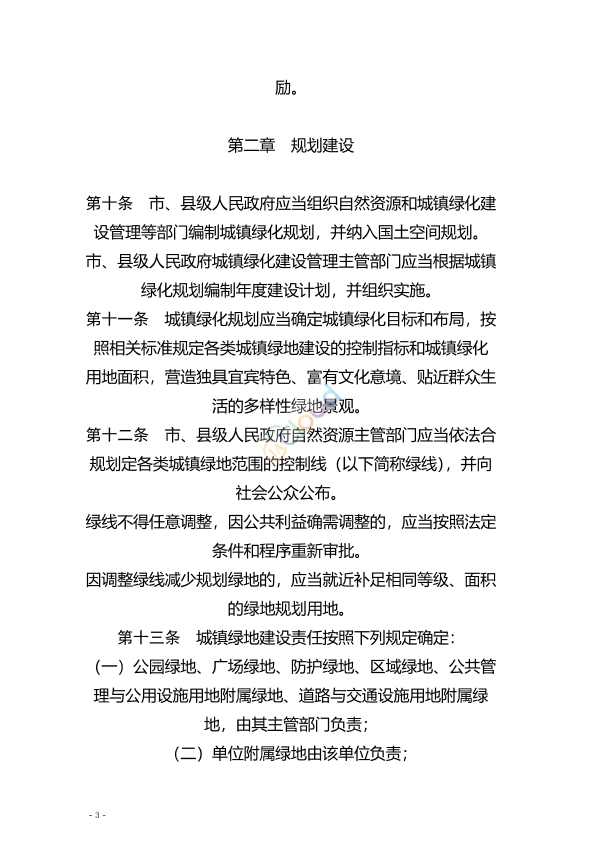 励。

第二章 规划建设

第十条 市、县级人民政府应当组织自然资源和城镇绿化建设管理等部门编制城镇绿化规划，并纳入国土空间规划。

市、县级人民政府城镇绿化建设管理主管部门应当根据城镇绿化规划编制年度建设计划，并组织实施。

第十一条 城镇绿化规划应当确定城镇绿化目标和布局，按照相关标准规定各类城镇绿地建设的控制指标和城镇绿化用地面积，营造独具宜宾特色、富有文化意境、贴近群众生活的多样性绿地景观。

第十二条 市、县级人民政府自然资源主管部门应当依法合规划定各类城镇绿地范围的控制线（以下简称绿线），并向社会公众公布。

绿线不得任意调整，因公共利益确需调整的，应当按照法定条件和程序重新审批。

因调整绿线减少规划绿地的，应当就近补足相同等级、面积的绿地规划用地。

第十三条 城镇绿地建设责任按照下列规定确定：

（一）公园绿地、广场绿地、防护绿地、区域绿地、公共管理与公用设施用地附属绿地、道路与交通设施用地附属绿地，由其主管部门负责；

（二）单位附属绿地由该单位负责；

- 3 -